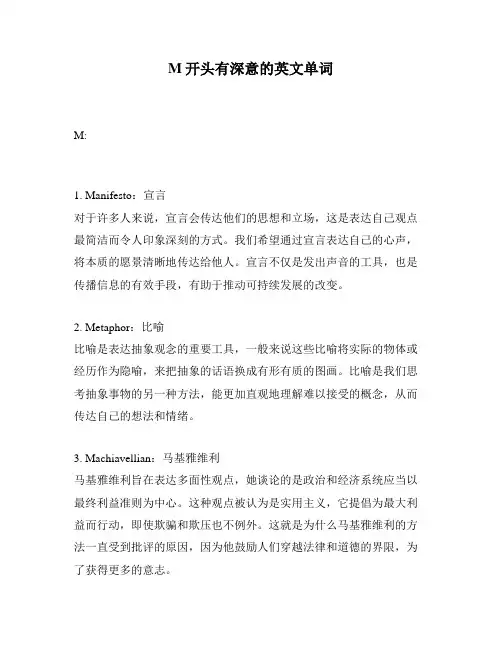 M 开头有深意的英文单词

M:

1. Manifesto：宣言
对于许多人来说，宣言会传达他们的思想和立场，这是表达自己观点最简洁而令人印象深刻的方式。我们希望通过宣言表达自己的心声，将本质的愿景清晰地传达给他人。宣言不仅是发出声音的工具，也是传播信息的有效手段，有助于推动可持续发展的改变。

2. Metaphor：比喻
比喻是表达抽象观念的重要工具，一般来说这些比喻将实际的物体或经历作为隐喻，来把抽象的话语换成有形有质的图画。比喻是我们思考抽象事物的另一种方法，能更加直观地理解难以接受的概念，从而传达自己的想法和情绪。

3. Machiavellian：马基雅维利
马基雅维利旨在表达多面性观点，她谈论的是政治和经济系统应当以最终利益准则为中心。这种观点被认为是实用主义，它提倡为最大利益而行动，即使欺骗和欺压也不例外。这就是为什么马基雅维利的方法一直受到批评的原因，因为他鼓励人们穿越法律和道德的界限，为了获得更多的意志。